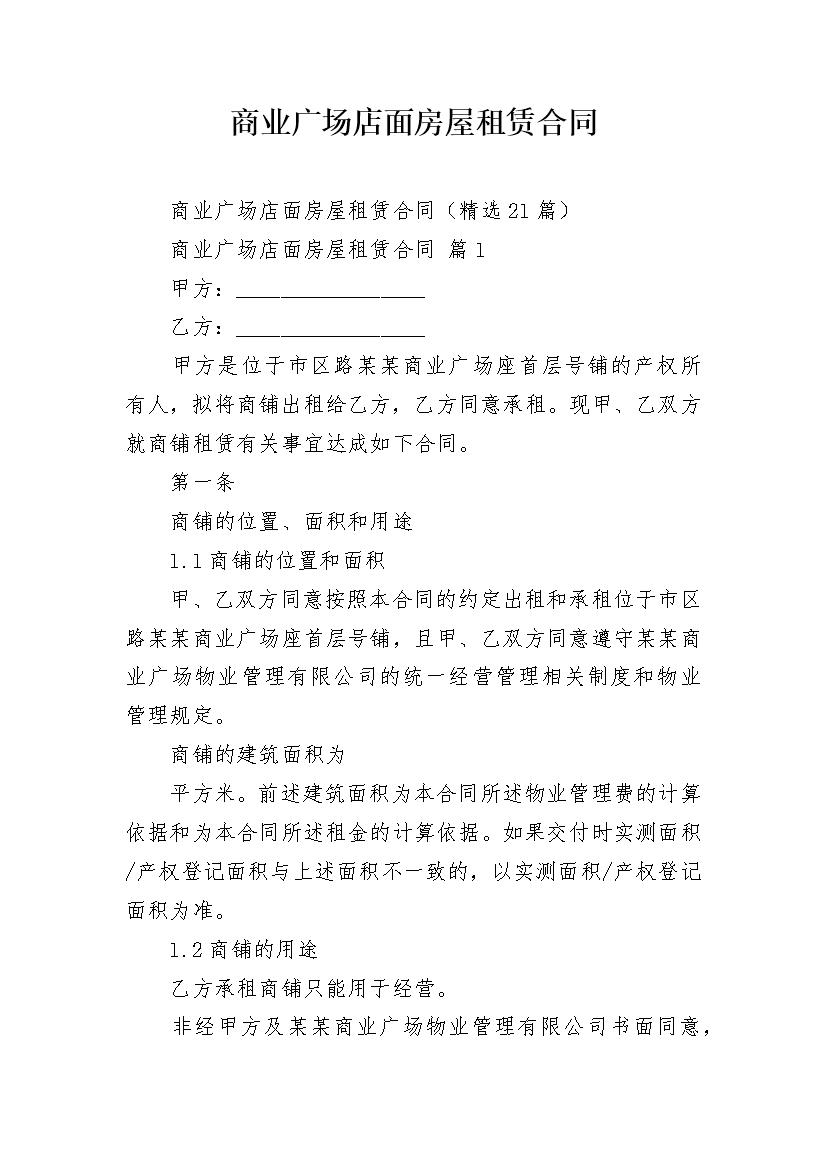 商业广场店面房屋租赁合同

商业广场店面房屋租赁合同（精选21篇）

商业广场店面房屋租赁合同 篇1

甲方：__________________

乙方：__________________

甲方是位于市区路某某商业广场座首层号铺的产权所有人，拟将商铺出租给乙方，乙方同意承租。现甲、乙双方就商铺租赁有关事宜达成如下合同。

第一条

商铺的位置、面积和用途

1.1商铺的位置和面积

甲、乙双方同意按照本合同的约定出租和承租位于市区路某某商业广场座首层号铺，且甲、乙双方同意遵守某某商业广场物业管理有限公司的统一经营管理相关制度和物业管理规定。

商铺的建筑面积为

平方米。前述建筑面积为本合同所述物业管理费的计算依据和为本合同所述租金的计算依据。如果交付时实测面积/产权登记面积与上述面积不一致的，以实测面积/产权登记面积为准。

1.2商铺的用途

乙方承租商铺只能用于经营。

非经甲方及某某商业广场物业管理有限公司书面同意，